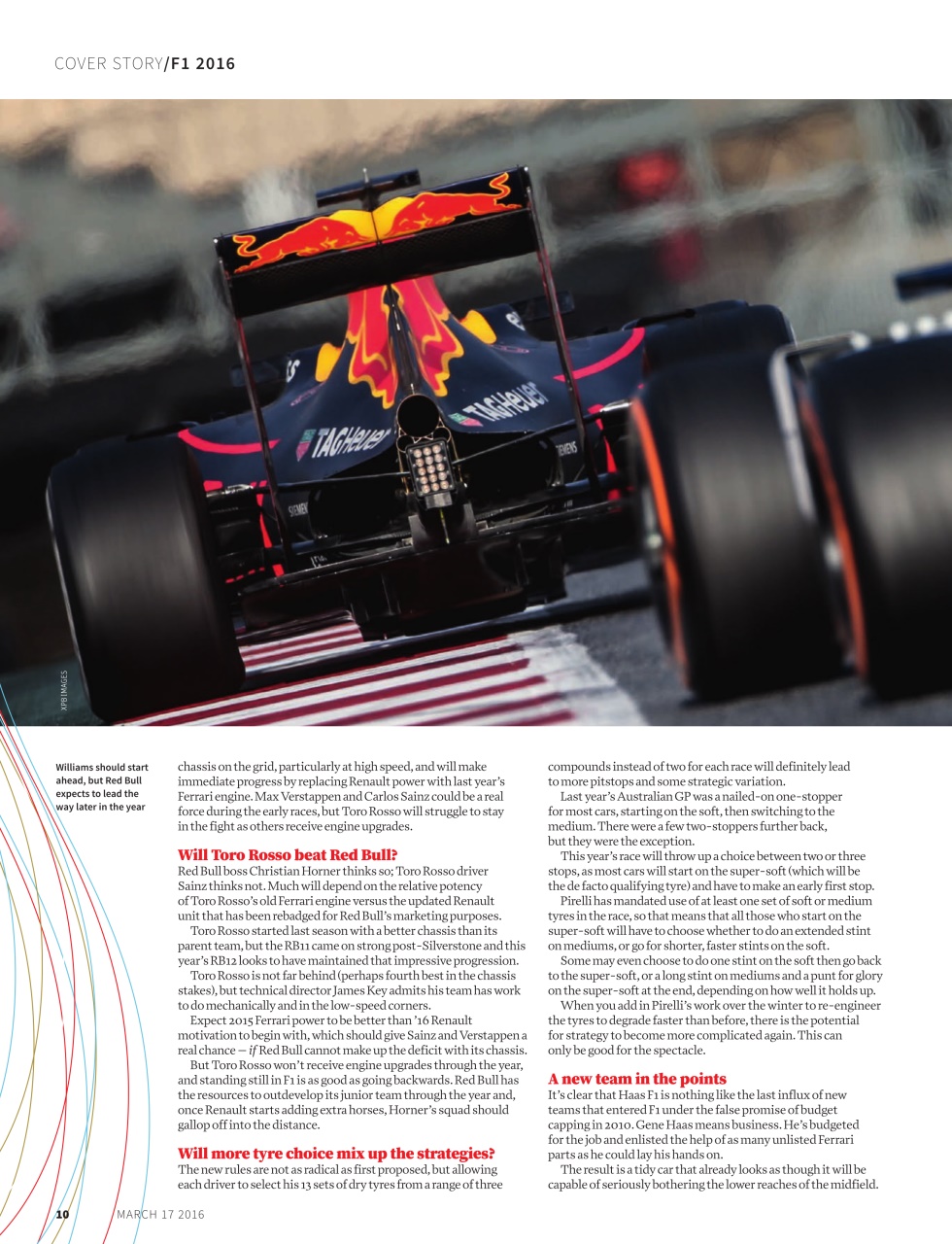 COVER STORY/F1 2016

XPB IMAGES

Williams should start ahead, but Red Bull expects to lead the way later in the year

chassis on the grid, particularly at high speed, and will make immediate progress by replacing Renault power with last year's Ferrari engine. Max Verstappen and Carlos Sainz could be a real force during the early races, but Toro Rosso will struggle to stay in the fight as others receive engine upgrades.

Will Toro Rosso beat Red Bull?
Red Bull boss Christian Horner thinks so; Toro Rosso driver Sainz thinks not. Much will depend on the relative potency of Toro Rosso's old Ferrari engine versus the updated Renault unit that has been rebadged for Red Bull's marketing purposes.

Toro Rosso started last season with a better chassis than its parent team, but the RB11 came on strong post-Silverstone and this year's RB12 looks to have maintained that impressive progression.

Toro Rosso is not far behind (perhaps fourth best in the chassis stakes), but technical director James Key admits his team has work to do mechanically and in the low-speed corners.

Expect 2015 Ferrari power to be better than '16 Renault motivation to begin with, which should give Sainz and Verstappen a real chance — if Red Bull cannot make up the deficit with its chassis.

But Toro Rosso won't receive engine upgrades through the year, and standing still in F1 is as good as going backwards. Red Bull has the resources to outdevelop its junior team through the year and, once Renault starts adding extra horses, Horner's squad should gallop off into the distance.

Will more tyre choice mix up the strategies?
The new rules are not as radical as first proposed, but allowing each driver to select his 13 sets of dry tyres from a range of three compounds instead of two for each race will definitely lead to more pitstops and some strategic variation.

Last year's Australian GP was a nailed-on one-stopper for most cars, starting on the soft, then switching to the medium. There were a few two-stoppers further back, but they were the exception.

This year's race will throw up a choice between two or three stops, as most cars will start on the super-soft (which will be the de facto qualifying tyre) and have to make an early first stop.

Pirelli has mandated use of at least one set of soft or medium tyres in the race, so that means that all those who start on the super-soft will have to choose whether to do an extended stint on mediums, or go for shorter, faster stints on the soft.

Some may even choose to do one stint on the soft then go back to the super-soft, or a long stint on mediums and a punt for glory on the super-soft at the end, depending on how well it holds up.

When you add in Pirelli's work over the winter to re-engineer the tyres to degrade faster than before, there is the potential for strategy to become more complicated again. This can only be good for the spectacle.

A new team in the points
It's clear that Haas F1 is nothing like the last influx of new teams that entered F1 under the false promise of budget capping in 2010. Gene Haas means business. He's budgeted for the job and enlisted the help of as many unlisted Ferrari parts as he could lay his hands on.

The result is a tidy car that already looks as though it will be capable of seriously bothering the lower reaches of the midfield.

10 MARCH 17 2016